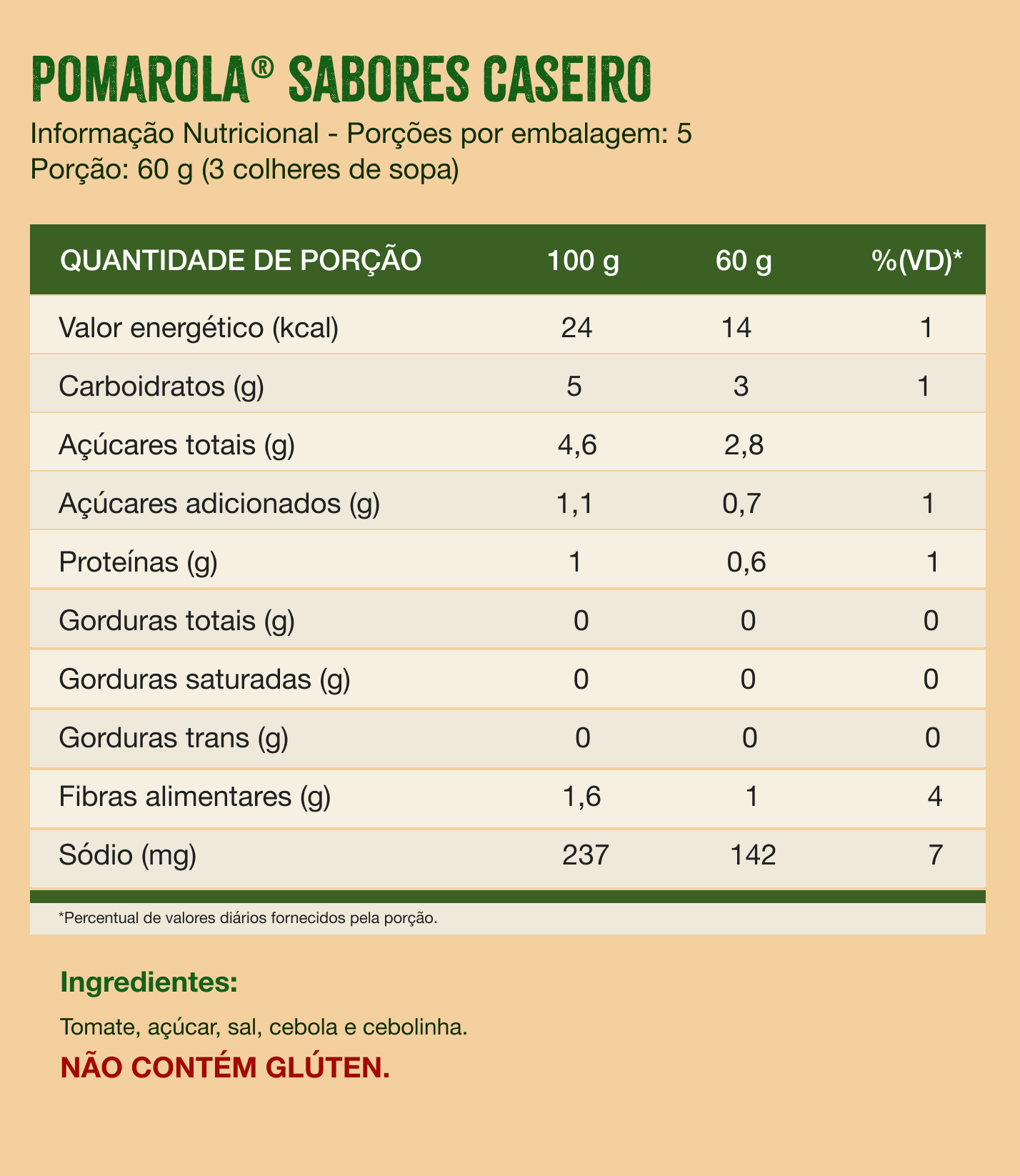 POMAROLA® SABORES CASEIRO

Informação Nutricional - Porções por embalagem: 5
Porção: 60 g (3 colheres de sopa)

| QUANTIDADE DE PORÇÃO | 100 g | 60 g | %(VD)* |
|---|---|---|---|
| Valor energético (kcal) | 24 | 14 | 1 |
| Carboidratos (g) | 5 | 3 | 1 |
| Açúcares totais (g) | 4,6 | 2,8 | |
| Açúcares adicionados (g) | 1,1 | 0,7 | 1 |
| Proteínas (g) | 1 | 0,6 | 1 |
| Gorduras totais (g) | 0 | 0 | 0 |
| Gorduras saturadas (g) | 0 | 0 | 0 |
| Gorduras trans (g) | 0 | 0 | 0 |
| Fibras alimentares (g) | 1,6 | 1 | 4 |
| Sódio (mg) | 237 | 142 | 7 |

*Percentual de valores diários fornecidos pela porção.

Ingredientes:

Tomate, açúcar, sal, cebola e cebolinha.

NÃO CONTÉM GLÚTEN.